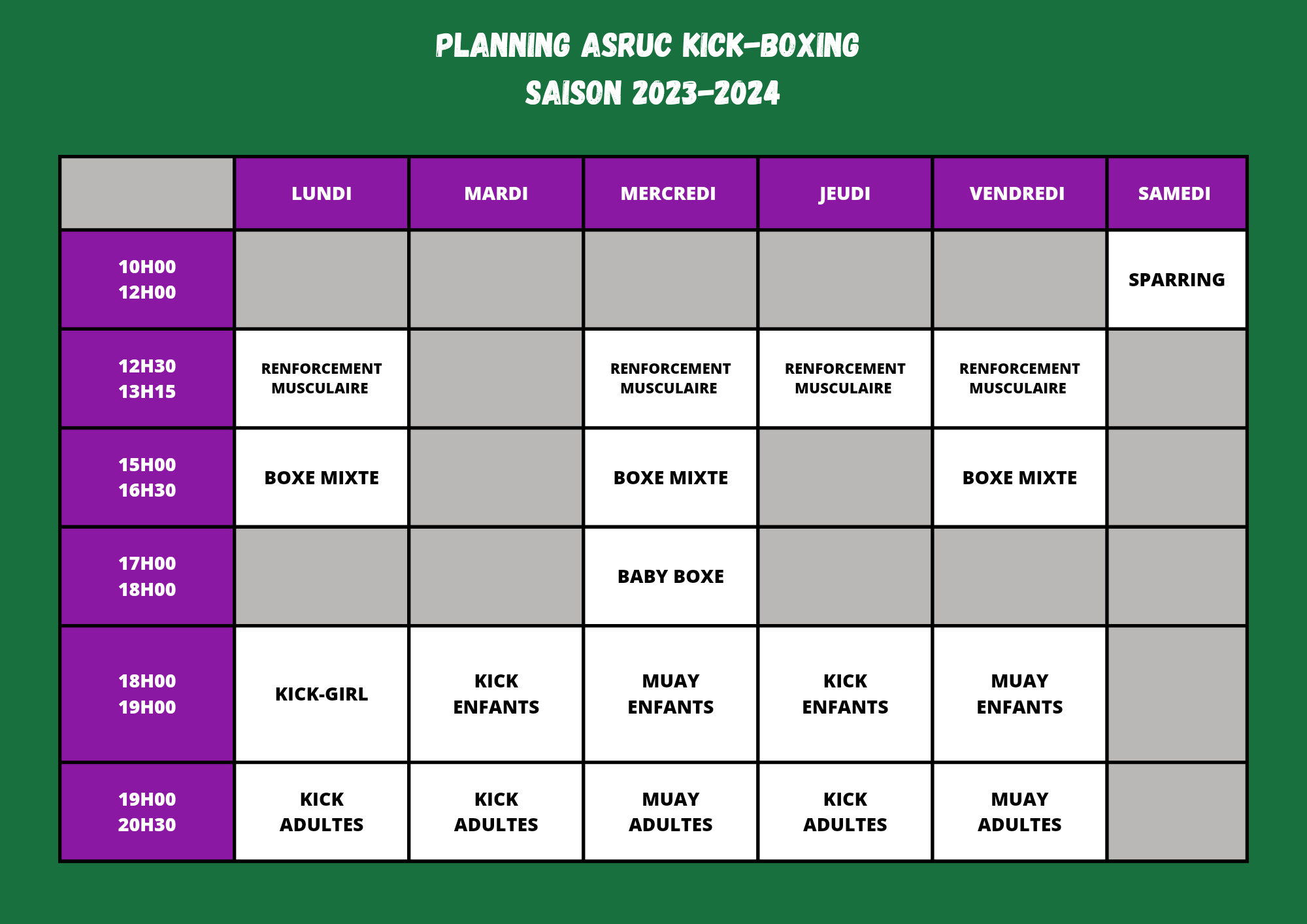 PLANNING ASRUC KICK-BOXING
SAISON 2023-2024

| | LUNDI | MARDI | MERCREDI | JEUDI | VENDREDI | SAMEDI |
|---|---|---|---|---|---|---|
| 10H00 12H00 | | | | | | SPARRING |
| 12H30 13H15 | RENFORCEMENT MUSCULAIRE | | RENFORCEMENT MUSCULAIRE | RENFORCEMENT MUSCULAIRE | RENFORCEMENT MUSCULAIRE | |
| 15H00 16H30 | BOXE MIXTE | | BOXE MIXTE | | BOXE MIXTE | |
| 17H00 18H00 | | | BABY BOXE | | | |
| 18H00 19H00 | KICK-GIRL | KICK ENFANTS | MUAY ENFANTS | KICK ENFANTS | MUAY ENFANTS | |
| 19H00 20H30 | KICK ADULTES | KICK ADULTES | MUAY ADULTES | KICK ADULTES | MUAY ADULTES | |